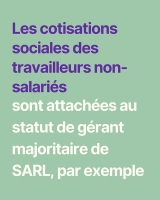 Les cotisations sociales des travailleurs non-salariés

sont attachées au statut de gérant majoritaire de SARL, par exemple